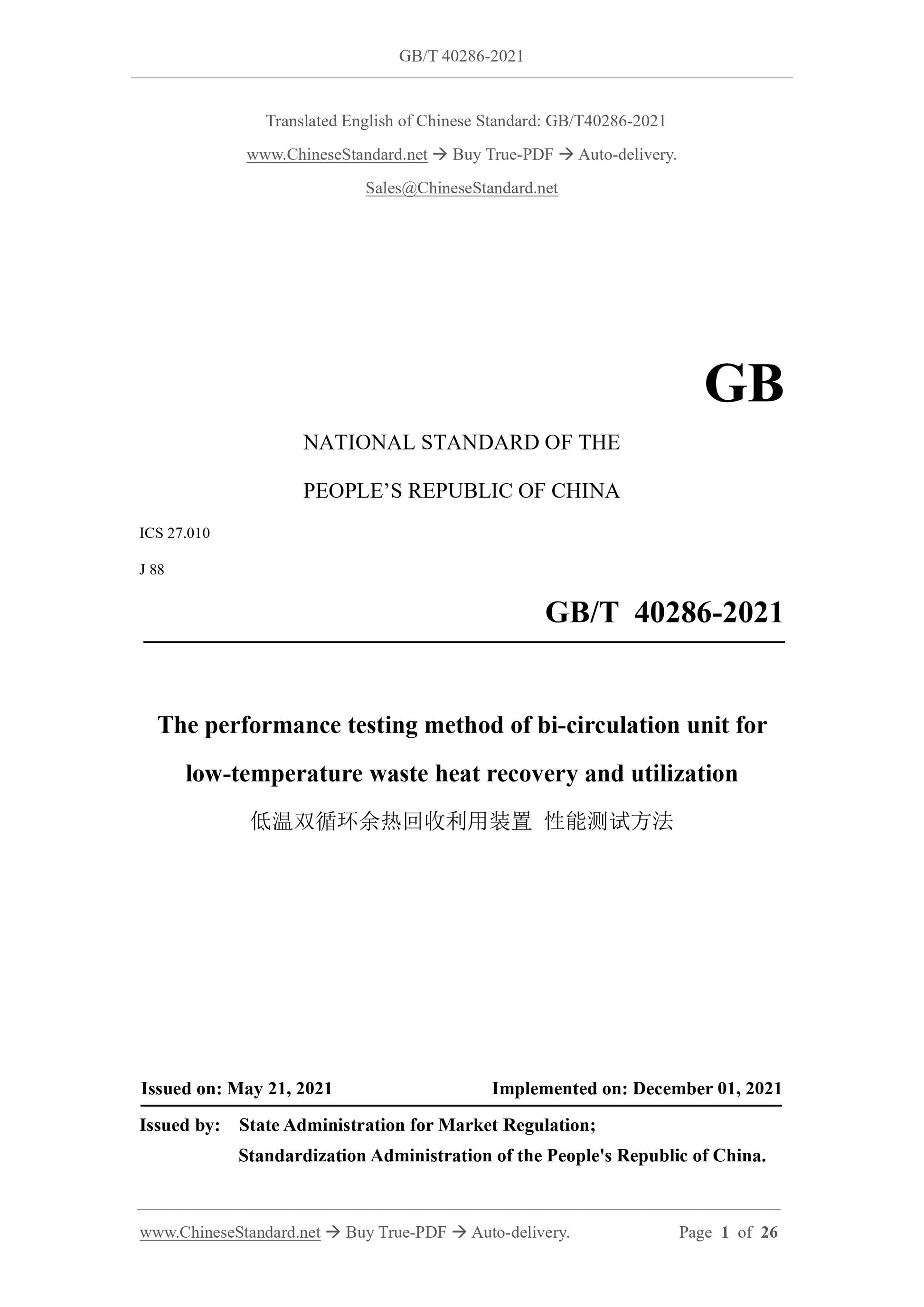 GB/T 40286-2021

Translated English of Chinese Standard: GB/T40286-2021

www.ChineseStandard.net → Buy True-PDF → Auto-delivery.

Sales@ChineseStandard.net

GB

NATIONAL STANDARD OF THE

PEOPLE'S REPUBLIC OF CHINA

ICS 27.010

J 88

GB/T 40286-2021

The performance testing method of bi-circulation unit for low-temperature waste heat recovery and utilization

低温双循环余热回收利用装置 性能测试方法

Issued on: May 21, 2021 Implemented on: December 01, 2021

Issued by: State Administration for Market Regulation;
Standardization Administration of the People's Republic of China.

www.ChineseStandard.net → Buy True-PDF → Auto-delivery. Page 1 of 26